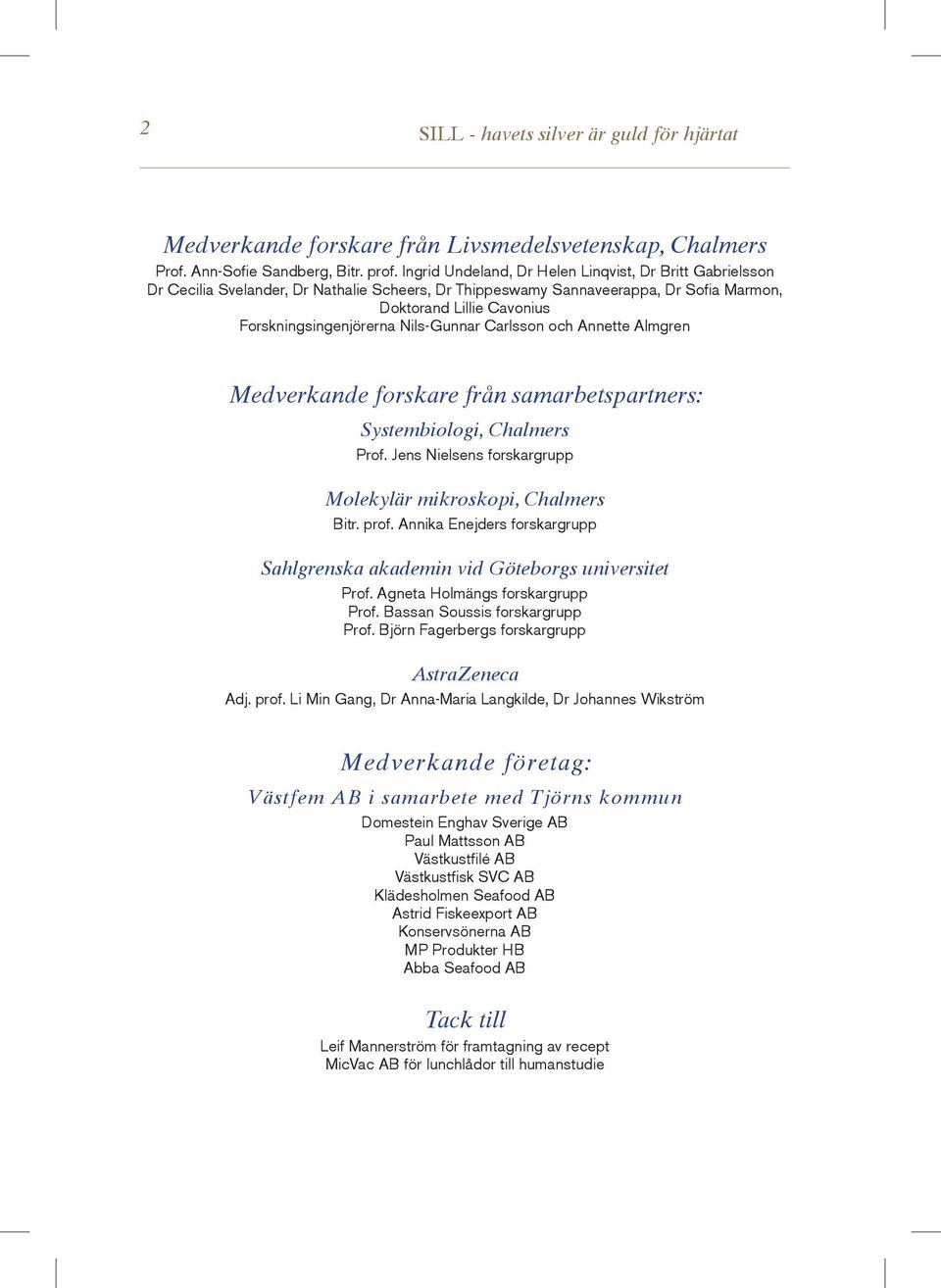 2 SILL - havets silver är guld för hjärtat

Medverkande forskare från Livsmedelsvetenskap, Chalmers
Prof. Ann-Sofie Sandberg, Bitr. prof. Ingrid Undeland, Dr Helen Linqvist, Dr Britt Gabrielsson
Dr Cecilia Svelander, Dr Nathalie Scheers, Dr Thippeswamy Sannaveerappa, Dr Sofia Marmon, Doktorand Lillie Cavonius
Forskningsingenjörerna Nils-Gunnar Carlsson och Annette Almgren

Medverkande forskare från samarbetspartners:

Systembiologi, Chalmers
Prof. Jens Nielsens forskargrupp

Molekylär mikroskopi, Chalmers
Bitr. prof. Annika Enejders forskargrupp

Sahlgrenska akademin vid Göteborgs universitet
Prof. Agneta Holmängs forskargrupp
Prof. Bassan Soussis forskargrupp
Prof. Björn Fagerbergs forskargrupp

AstraZeneca
Adj. prof. Li Min Gang, Dr Anna-Maria Langkilde, Dr Johannes Wikström

Medverkande företag:

Västfem AB i samarbete med Tjörns kommun
Domestein Enghav Sverige AB
Paul Mattsson AB
Västkustfilé AB
Västkustfisk SVC AB
Klädesholmen Seafood AB
Astrid Fiskeexport AB
Konservsönerna AB
MP Produkter HB
Abba Seafood AB

Tack till
Leif Mannerström för framtagning av recept
MicVac AB för lunchlådor till humanstudie